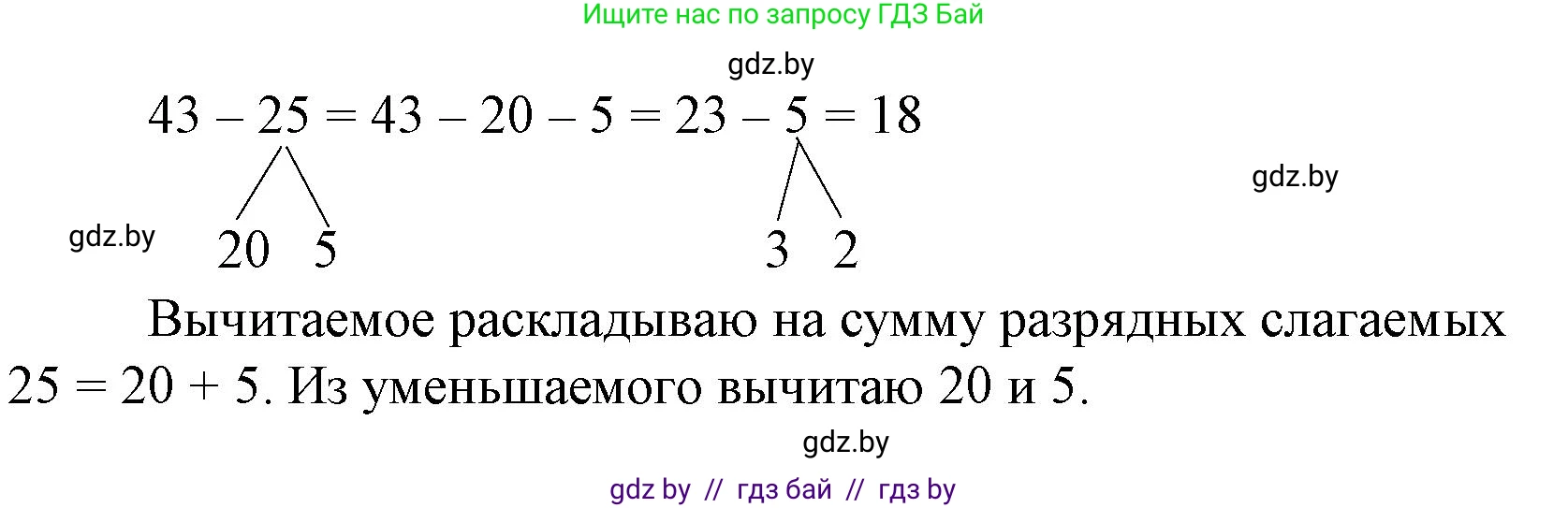 Ищите нас по запросу ГДЗ Бай

gdz.by

$43 - 25 = 43 - 20 - 5 = 23 - 5 = 18$

gdz.by

gdz.by

20 5

3 2

Вычитаемое раскладываю на сумму разрядных слагаемых $25 = 20 + 5$. Из уменьшаемого вычитаю 20 и 5.

gdz.by

gdz by // гдз бай // гдз by